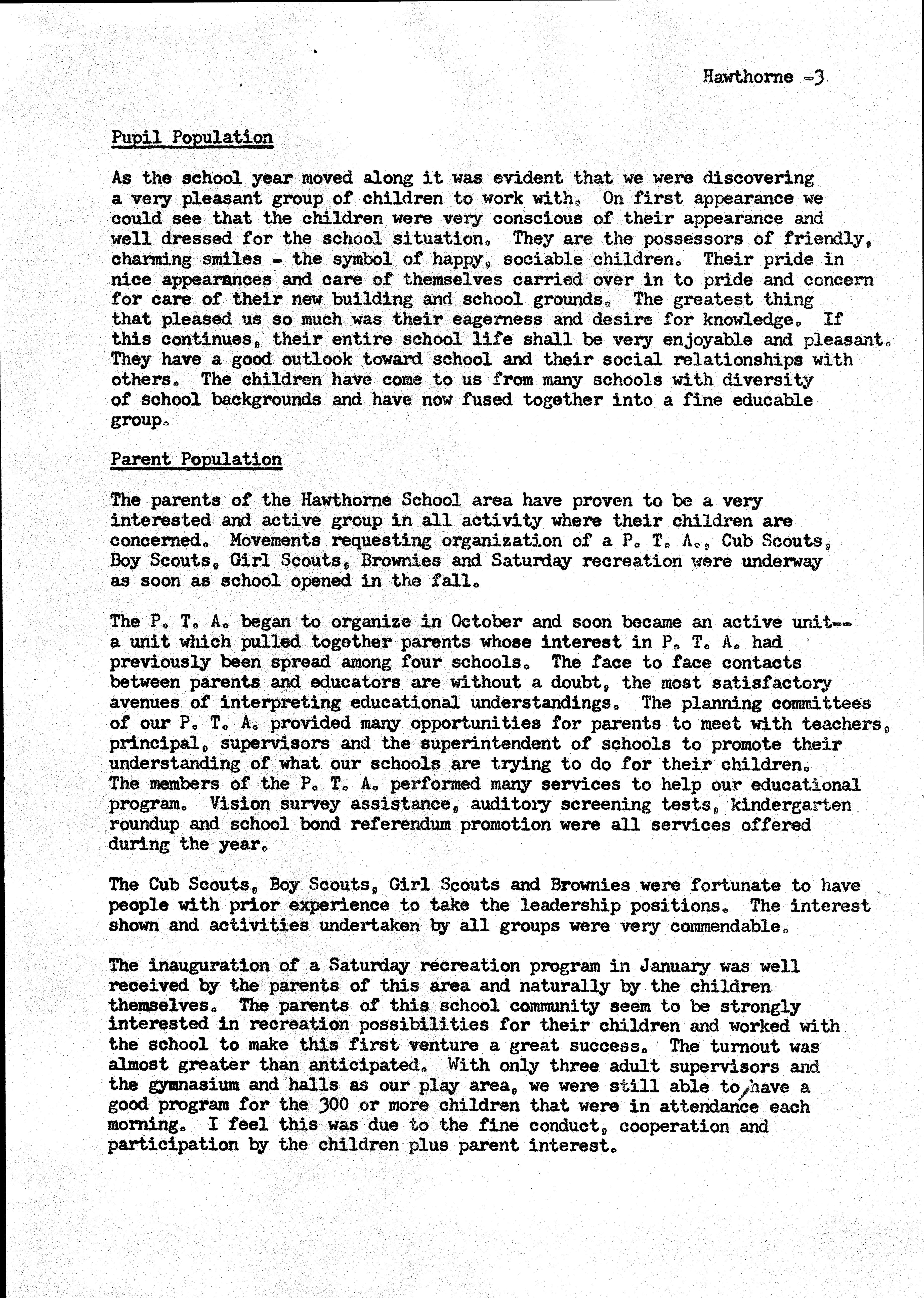 Hawthorne -3

Pupil Population

As the school year moved along it was evident that we were discovering a very pleasant group of children to work with. On first appearance we could see that the children were very conscious of their appearance and well dressed for the school situation. They are the possessors of friendly, charming smiles - the symbol of happy, sociable children. Their pride in nice appearances and care of themselves carried over in to pride and concern for care of their new building and school grounds. The greatest thing that pleased us so much was their eagerness and desire for knowledge. If this continues, their entire school life shall be very enjoyable and pleasant. They have a good outlook toward school and their social relationships with others. The children have come to us from many schools with diversity of school backgrounds and have now fused together into a fine educable group.

Parent Population

The parents of the Hawthorne School area have proven to be a very interested and active group in all activity where their children are concerned. Movements requesting organization of a P. T. A., Cub Scouts, Boy Scouts, Girl Scouts, Brownies and Saturday recreation were underway as soon as school opened in the fall.

The P. T. A. began to organize in October and soon became an active unit-- a unit which pulled together parents whose interest in P. T. A. had previously been spread among four schools. The face to face contacts between parents and educators are without a doubt, the most satisfactory avenues of interpreting educational understandings. The planning committees of our P. T. A. provided many opportunities for parents to meet with teachers, principal, supervisors and the superintendent of schools to promote their understanding of what our schools are trying to do for their children. The members of the P. T. A. performed many services to help our educational program. Vision survey assistance, auditory screening tests, kindergarten roundup and school bond referendum promotion were all services offered during the year.

The Cub Scouts, Boy Scouts, Girl Scouts and Brownies were fortunate to have people with prior experience to take the leadership positions. The interest shown and activities undertaken by all groups were very commendable.

The inauguration of a Saturday recreation program in January was well received by the parents of this area and naturally by the children themselves. The parents of this school community seem to be strongly interested in recreation possibilities for their children and worked with the school to make this first venture a great success. The turnout was almost greater than anticipated. With only three adult supervisors and the gymnasium and halls as our play area, we were still able to have a good program for the 300 or more children that were in attendance each morning. I feel this was due to the fine conduct, cooperation and participation by the children plus parent interest.